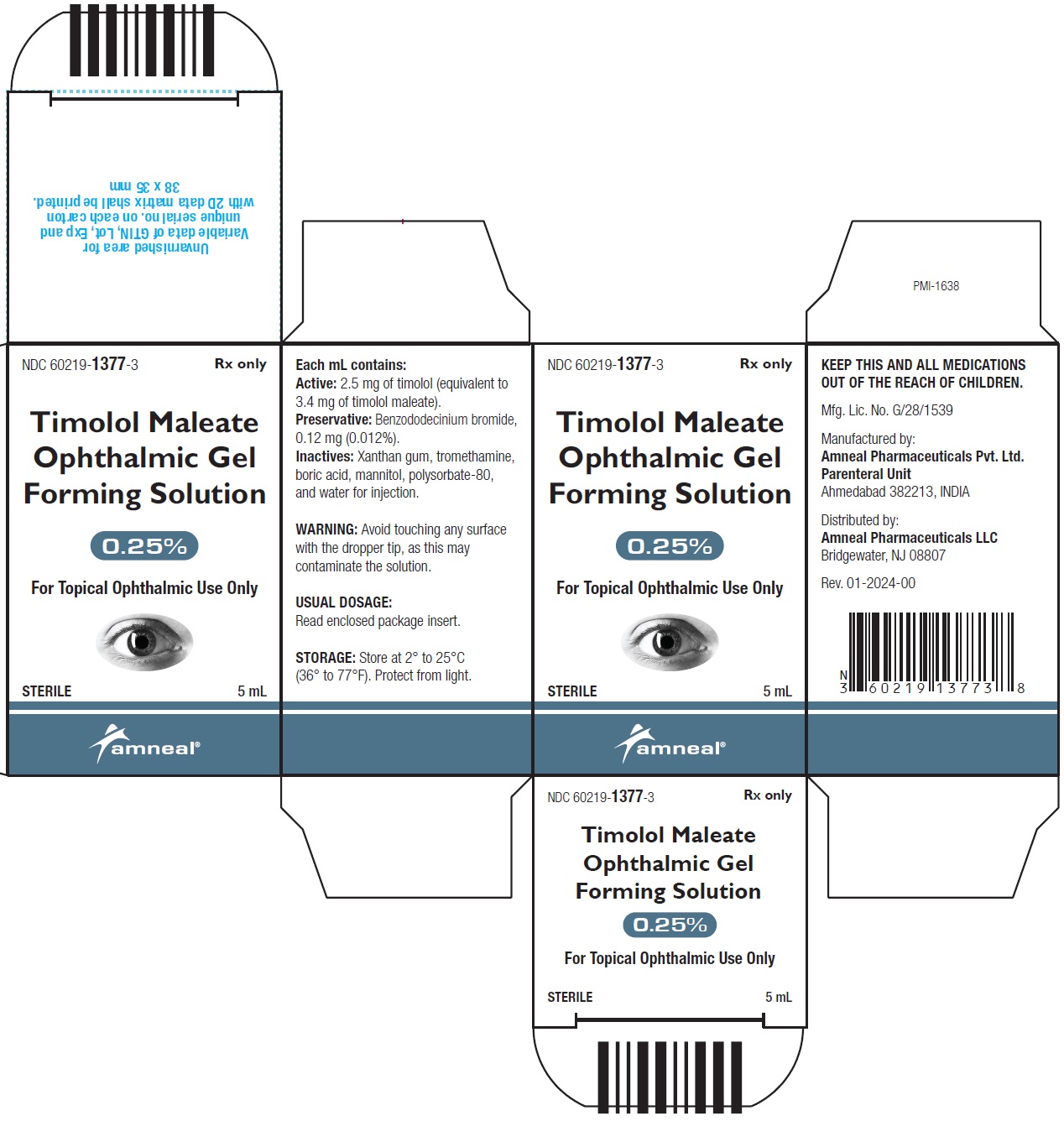 Unvarnished area for
Variable data of GTIN, Lot, Exp and
unique serial no. on each carton
with 2D data matrix shall be printed.
38 x 35 mm

PMI-1638

NDC 60219-1377-3
Rx only

Timolol Maleate Ophthalmic Gel Forming Solution

0.25%

For Topical Ophthalmic Use Only

STERILE
5 mL

amneal®

Each mL contains:
Active: 2.5 mg of timolol (equivalent to 3.4 mg of timolol maleate).
Preservative: Benzododecinium bromide, 0.12 mg (0.012%).
Inactives: Xanthan gum, tromethamine, boric acid, mannitol, polysorbate-80, and water for injection.

WARNING: Avoid touching any surface with the dropper tip, as this may contaminate the solution.

USUAL DOSAGE:
Read enclosed package insert.

STORAGE: Store at 2° to 25°C (36° to 77°F). Protect from light.

NDC 60219-1377-3
Rx only

Timolol Maleate Ophthalmic Gel Forming Solution

0.25%

For Topical Ophthalmic Use Only

STERILE
5 mL

amneal®

KEEP THIS AND ALL MEDICATIONS OUT OF THE REACH OF CHILDREN.

Mfg. Lic. No. G/28/1539

Manufactured by:
Amneal Pharmaceuticals Pvt. Ltd.
Parenteral Unit
Ahmedabad 382213, INDIA

Distributed by:
Amneal Pharmaceuticals LLC
Bridgewater, NJ 08807

Rev. 01-2024-00

N
3 60219 13773 8

NDC 60219-1377-3
Rx only

Timolol Maleate Ophthalmic Gel Forming Solution

0.25%

For Topical Ophthalmic Use Only

STERILE
5 mL